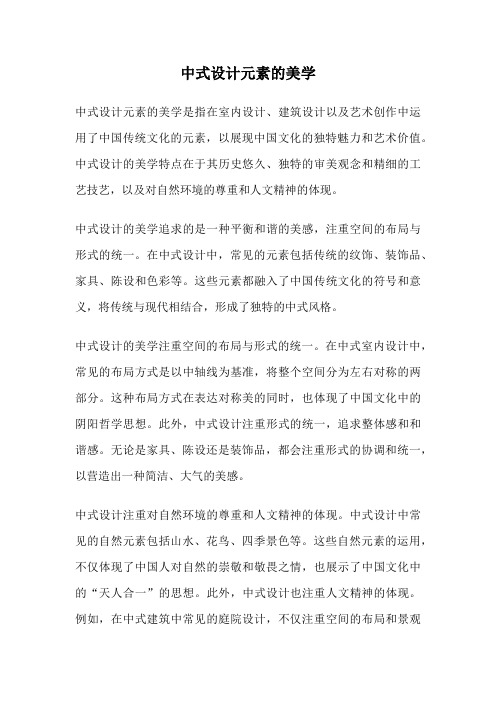 中式设计元素的美学

中式设计元素的美学是指在室内设计、建筑设计以及艺术创作中运用了中国传统文化的元素，以展现中国文化的独特魅力和艺术价值。中式设计的美学特点在于其历史悠久、独特的审美观念和精细的工艺技艺，以及对自然环境的尊重和人文精神的体现。

中式设计的美学追求的是一种平衡和谐的美感，注重空间的布局与形式的统一。在中式设计中，常见的元素包括传统的纹饰、装饰品、家具、陈设和色彩等。这些元素都融入了中国传统文化的符号和意义，将传统与现代相结合，形成了独特的中式风格。

中式设计的美学注重空间的布局与形式的统一。在中式室内设计中，常见的布局方式是以中轴线为基准，将整个空间分为左右对称的两部分。这种布局方式在表达对称美的同时，也体现了中国文化中的阴阳哲学思想。此外，中式设计注重形式的统一，追求整体感和和谐感。无论是家具、陈设还是装饰品，都会注重形式的协调和统一，以营造出一种简洁、大气的美感。

中式设计注重对自然环境的尊重和人文精神的体现。中式设计中常见的自然元素包括山水、花鸟、四季景色等。这些自然元素的运用，不仅体现了中国人对自然的崇敬和敬畏之情，也展示了中国文化中的“天人合一”的思想。此外，中式设计也注重人文精神的体现。例如，在中式建筑中常见的庭院设计，不仅注重空间的布局和景观